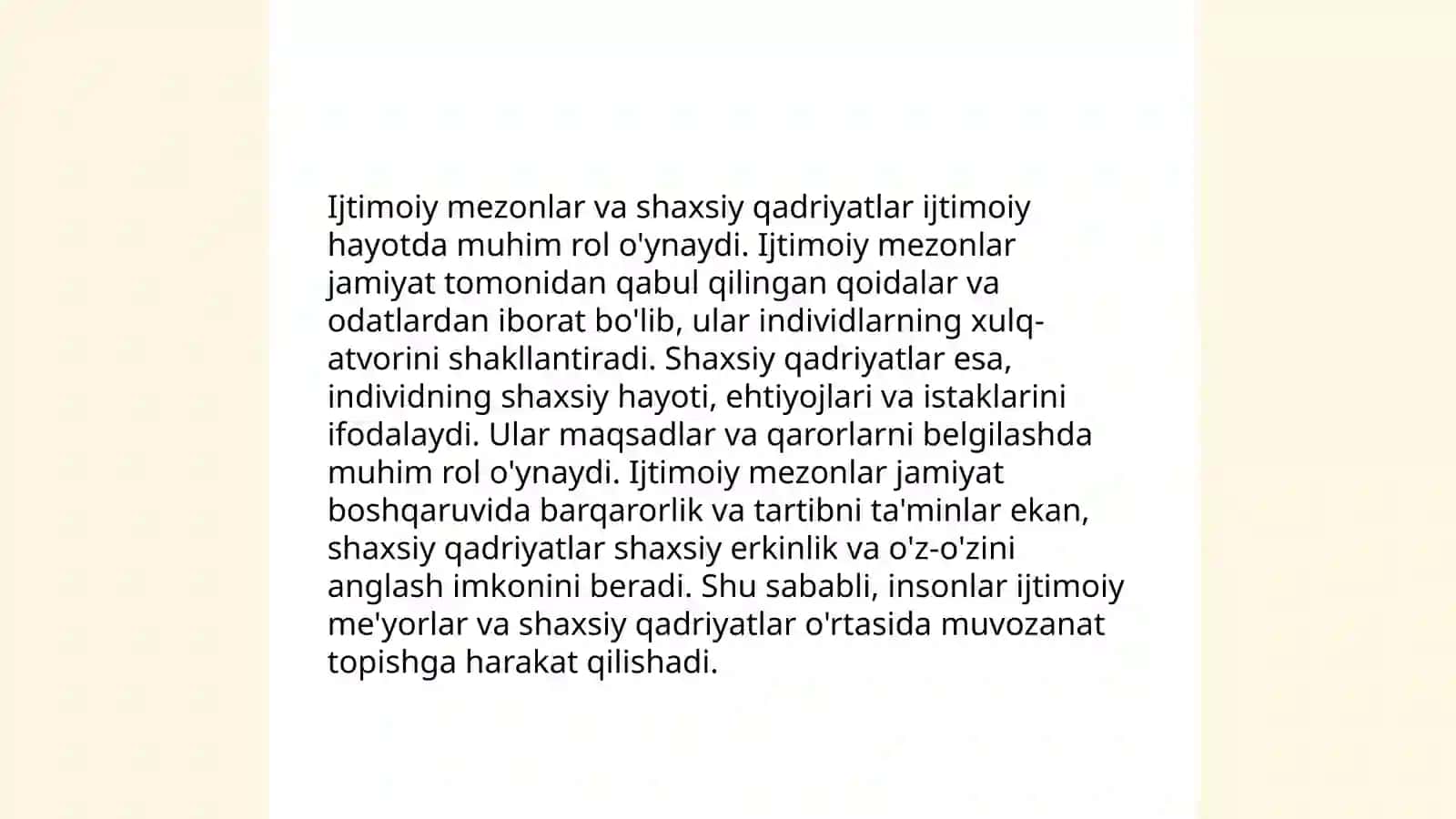 Ijtimoiy mezonlar va shaxsiy qadriyatlar ijtimoiy hayotda muhim rol o'ynaydi. Ijtimoiy mezonlar jamiyat tomonidan qabul qilingan qoidalar va odatlardan iborat bo'lib, ular individlarning xulq-atvorini shakllantiradi. Shaxsiy qadriyatlar esa, individning shaxsiy hayoti, ehtiyojlari va istaklarini ifodalaydi. Ular maqsadlar va qarorlarni belgilashda muhim rol o'ynaydi. Ijtimoiy mezonlar jamiyat boshqaruvida barqarorlik va tartibni ta'minlar ekan, shaxsiy qadriyatlar shaxsiy erkinlik va o'z-o'zini anglash imkonini beradi. Shu sababli, insonlar ijtimoiy me'yorlar va shaxsiy qadriyatlar o'rtasida muvozanat topishga harakat qilishadi.